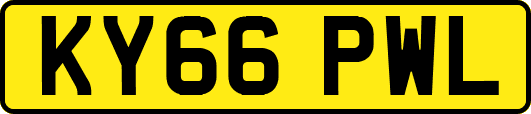 KY66 PWL